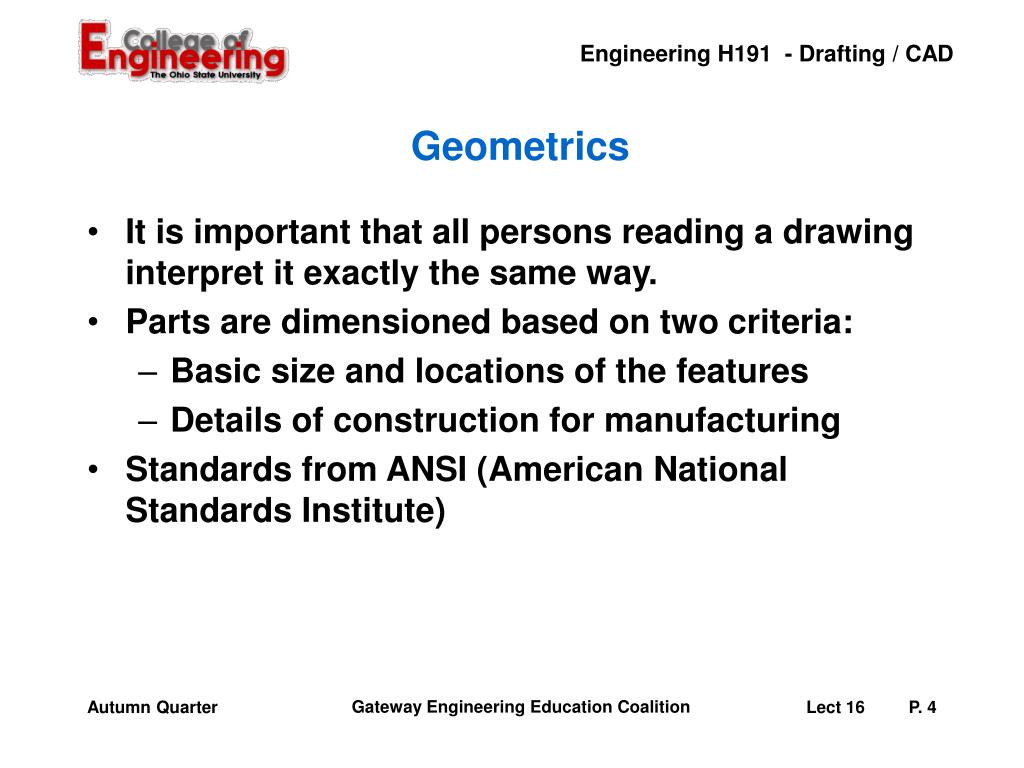 College of Engineering
The Ohio State University

Engineering H191 - Drafting / CAD

Geometrics

• It is important that all persons reading a drawing interpret it exactly the same way.
• Parts are dimensioned based on two criteria:
– Basic size and locations of the features
– Details of construction for manufacturing
• Standards from ANSI (American National Standards Institute)

Autumn Quarter

Gateway Engineering Education Coalition

Lect 16

P. 4